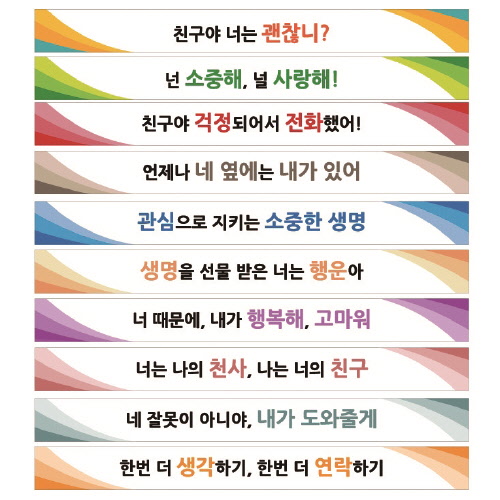 친구야 너는 괜찮니?

넌 소중해, 널 사랑해!

친구야 걱정되어서 전화했어!

언제나 네 옆에는 내가 있어

관심으로 지키는 소중한 생명

생명을 선물 받은 너는 행운아

너 때문에, 내가 행복해, 고마워

너는 나의 천사, 나는 너의 친구

네 잘못이 아니야, 내가 도와줄게

한번 더 생각하기, 한번 더 연락하기